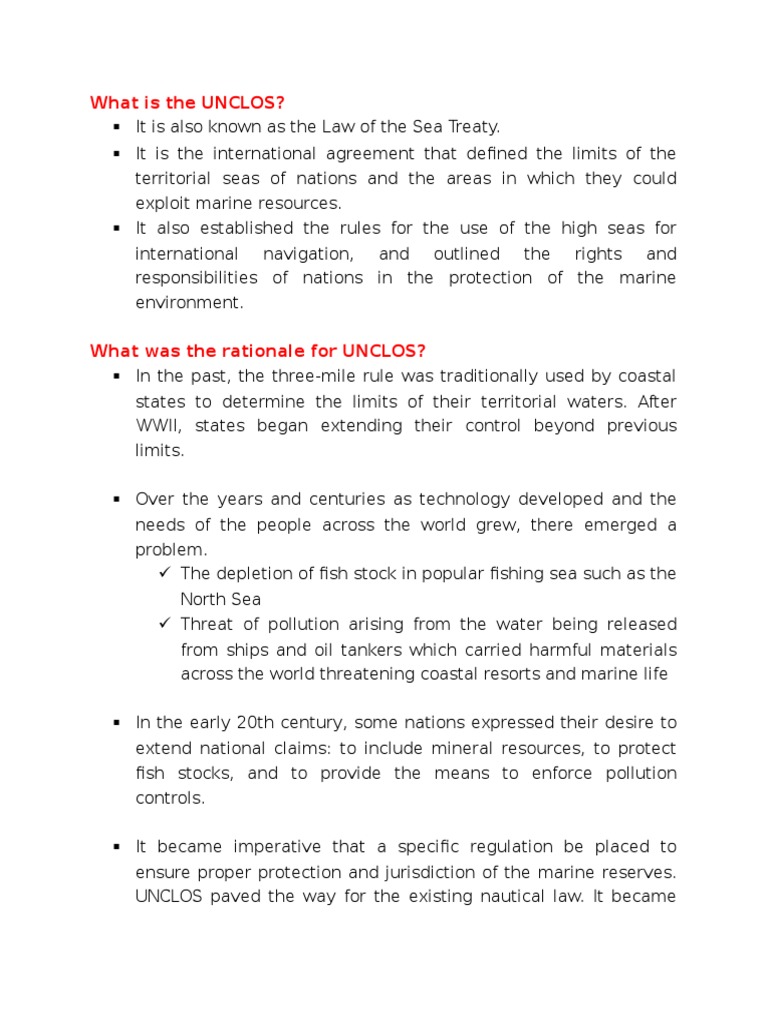 What is the UNCLOS?

▪ It is also known as the Law of the Sea Treaty.
▪ It is the international agreement that defined the limits of the territorial seas of nations and the areas in which they could exploit marine resources.
▪ It also established the rules for the use of the high seas for international navigation, and outlined the rights and responsibilities of nations in the protection of the marine environment.

What was the rationale for UNCLOS?

▪ In the past, the three-mile rule was traditionally used by coastal states to determine the limits of their territorial waters. After WWII, states began extending their control beyond previous limits.

▪ Over the years and centuries as technology developed and the needs of the people across the world grew, there emerged a problem.
✓ The depletion of fish stock in popular fishing sea such as the North Sea
✓ Threat of pollution arising from the water being released from ships and oil tankers which carried harmful materials across the world threatening coastal resorts and marine life

▪ In the early 20th century, some nations expressed their desire to extend national claims: to include mineral resources, to protect fish stocks, and to provide the means to enforce pollution controls.

▪ It became imperative that a specific regulation be placed to ensure proper protection and jurisdiction of the marine reserves. UNCLOS paved the way for the existing nautical law. It became